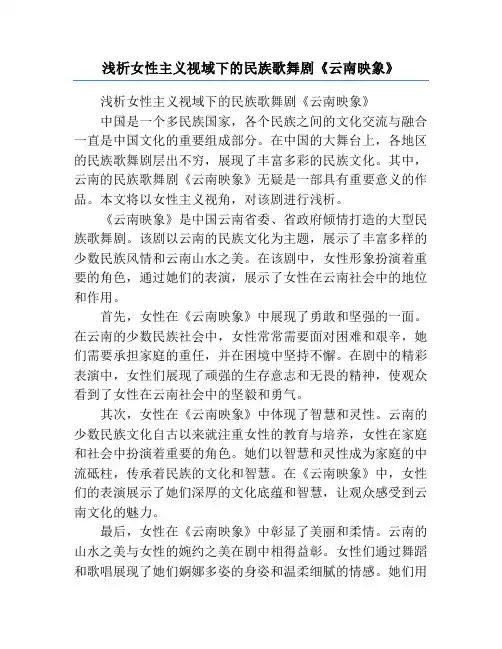 浅析女性主义视域下的民族歌舞剧《云南映象》

浅析女性主义视域下的民族歌舞剧《云南映象》

中国是一个多民族国家，各个民族之间的文化交流与融合一直是中国文化的重要组成部分。在中国的大舞台上，各地区的民族歌舞剧层出不穷，展现了丰富多彩的民族文化。其中，云南的民族歌舞剧《云南映象》无疑是一部具有重要意义的作品。本文将以女性主义视角，对该剧进行浅析。

《云南映象》是中国云南省委、省政府倾情打造的大型民族歌舞剧。该剧以云南的民族文化为主题，展示了丰富多样的少数民族风情和云南山水之美。在该剧中，女性形象扮演着重要的角色，通过她们的表演，展示了女性在云南社会中的地位和作用。

首先，女性在《云南映象》中展现了勇敢和坚强的一面。在云南的少数民族社会中，女性常常需要面对困难和艰辛，她们需要承担家庭的重任，并在困境中坚持不懈。在剧中的精彩表演中，女性们展现了顽强的生存意志和无畏的精神，使观众看到了女性在云南社会中的坚毅和勇气。

其次，女性在《云南映象》中体现了智慧和灵性。云南的少数民族文化自古以来就注重女性的教育与培养，女性在家庭和社会中扮演着重要的角色。她们以智慧和灵性成为家庭的中流砥柱，传承着民族的文化和智慧。在《云南映象》中，女性们的表演展示了她们深厚的文化底蕴和智慧，让观众感受到云南文化的魅力。

最后，女性在《云南映象》中彰显了美丽和柔情。云南的山水之美与女性的婉约之美在剧中相得益彰。女性们通过舞蹈和歌唱展现了她们婀娜多姿的身姿和温柔细腻的情感。她们用